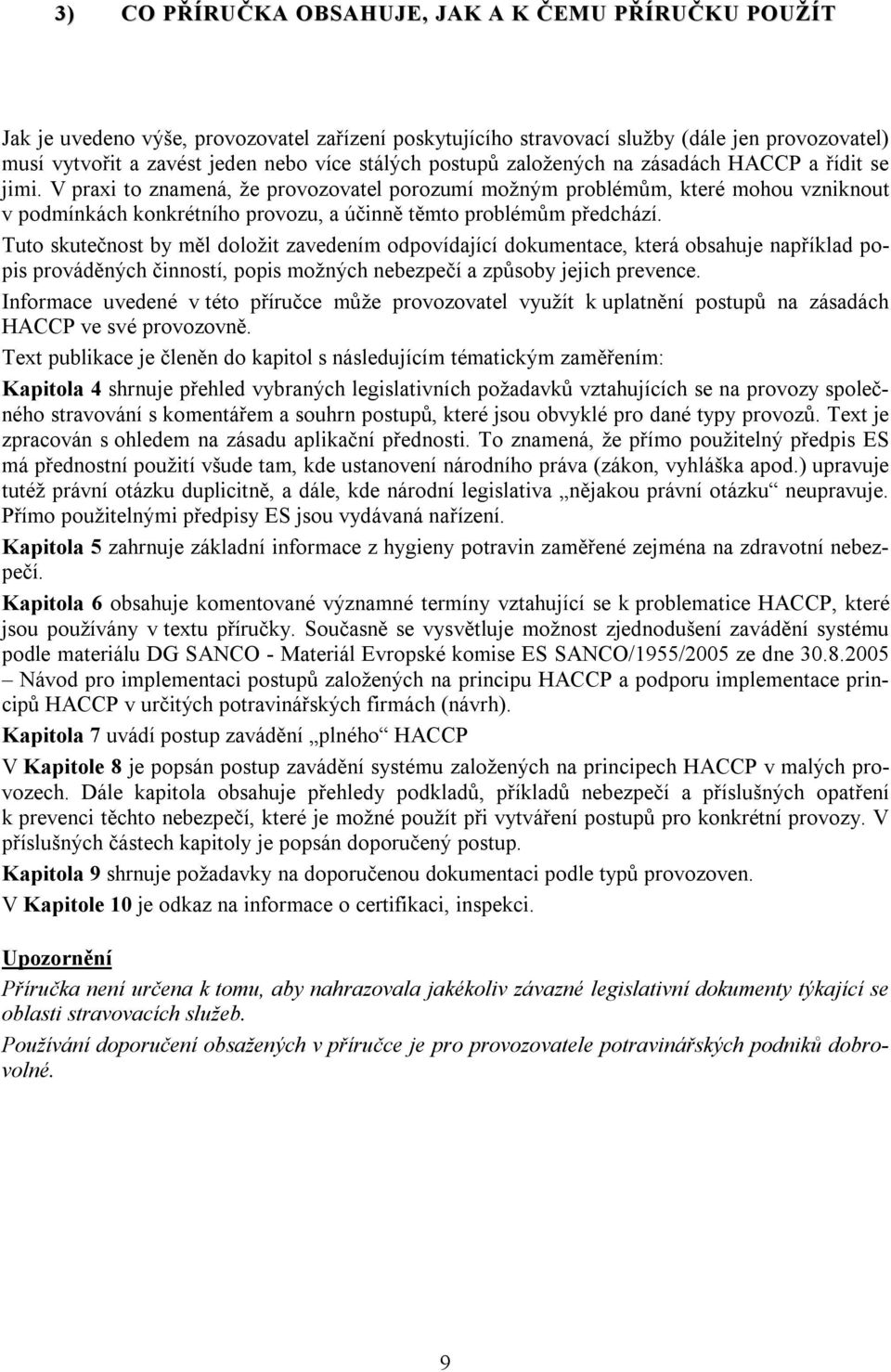 3) CO PŘÍRUČKA OBSAHUJE, JAK A K ČEMU PŘÍRUČKU POUŽÍT

Jak je uvedeno výše, provozovatel zařízení poskytujícího stravovací služby (dále jen provozovatel) musí vytvořit a zavést jeden nebo více stálých postupů založených na zásadách HACCP a řídit se jimi. V praxi to znamená, že provozovatel porozumí možným problémům, které mohou vzniknout v podmínkách konkrétního provozu, a účinně těmto problémům předchází.

Tuto skutečnost by měl doložit zavedením odpovídající dokumentace, která obsahuje například popis prováděných činností, popis možných nebezpečí a způsoby jejich prevence.

Informace uvedené v této příručce může provozovatel využít k uplatnění postupů na zásadách HACCP ve své provozovně.

Text publikace je členěn do kapitol s následujícím tématickým zaměřením:

Kapitola 4 shrnuje přehled vybraných legislativních požadavků vztahujících se na provozy společného stravování s komentářem a souhrn postupů, které jsou obvyklé pro dané typy provozů. Text je zpracován s ohledem na zásadu aplikační přednosti. To znamená, že přímo použitelný předpis ES má přednostní použití všude tam, kde ustanovení národního práva (zákon, vyhláška apod.) upravuje tutéž právní otázku duplicitně, a dále, kde národní legislativa „nějakou právní otázku“ neupravuje. Přímo použitelnými předpisy ES jsou vydávaná nařízení.

Kapitola 5 zahrnuje základní informace z hygieny potravin zaměřené zejména na zdravotní nebezpečí.

Kapitola 6 obsahuje komentované významné termíny vztahující se k problematice HACCP, které jsou používány v textu příručky. Současně se vysvětluje možnost zjednodušení zavádění systému podle materiálu DG SANCO - Materiál Evropské komise ES SANCO/1955/2005 ze dne 30.8.2005 – Návod pro implementaci postupů založených na principu HACCP a podporu implementace principů HACCP v určitých potravinářských firmách (návrh).

Kapitola 7 uvádí postup zavádění „plného“ HACCP

V Kapitole 8 je popsán postup zavádění systému založených na principech HACCP v malých provozech. Dále kapitola obsahuje přehledy podkladů, příkladů nebezpečí a příslušných opatření k prevenci těchto nebezpečí, které je možné použít při vytváření postupů pro konkrétní provozy. V příslušných částech kapitoly je popsán doporučený postup.

Kapitola 9 shrnuje požadavky na doporučenou dokumentaci podle typů provozoven.

V Kapitole 10 je odkaz na informace o certifikaci, inspekci.

Upozornění

Příručka není určena k tomu, aby nahrazovala jakékoliv závazné legislativní dokumenty týkající se oblasti stravovacích služeb.

Používání doporučení obsažených v příručce je pro provozovatele potravinářských podniků dobrovolné.

9